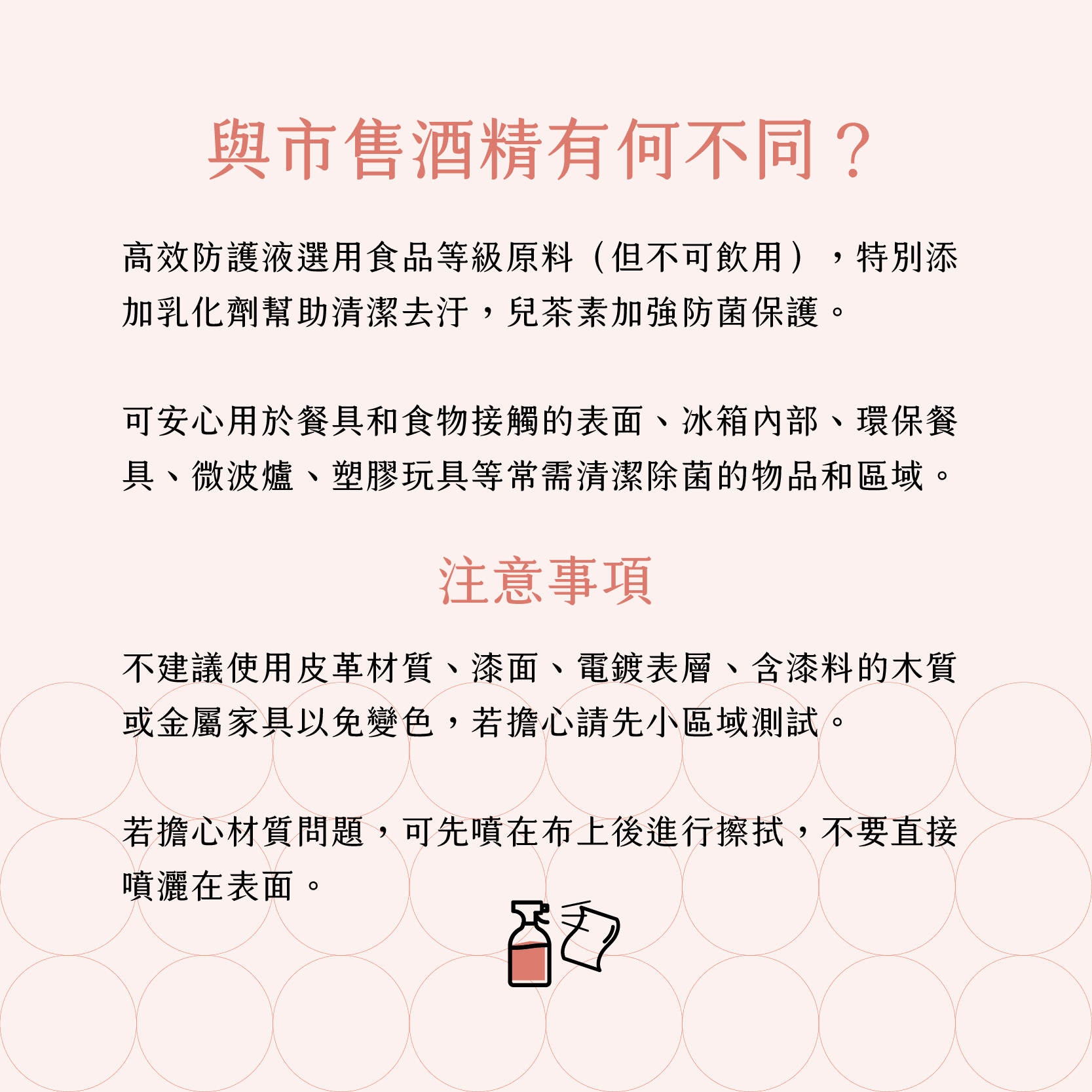 與市售酒精有何不同？

高效防護液選用食品等級原料（但不可飲用），特別添加乳化劑幫助清潔去汙，兒茶素加強防菌保護。

可安心用於餐具和食物接觸的表面、冰箱內部、環保餐具、微波爐、塑膠玩具等常需清潔除菌的物品和區域。

注意事項

不建議使用皮革材質、漆面、電鍍表層、含漆料的木質或金屬家具以免變色，若擔心請先小區域測試。

若擔心材質問題，可先噴在布上後進行擦拭，不要直接噴灑在表面。